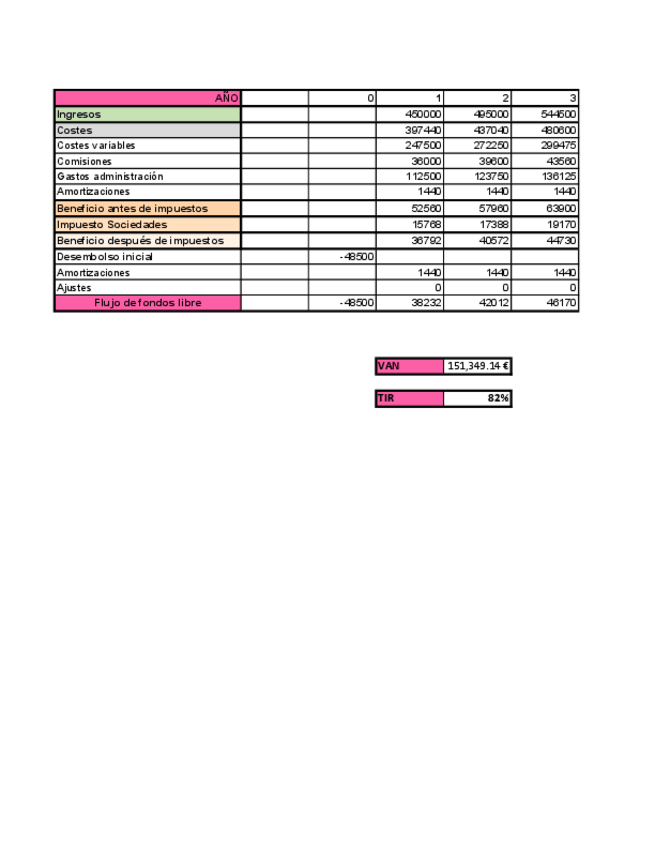 | AÑO | | 0 | 1 | 2 | 3 |
|---|---|---|---|---|---|
| Ingresos | | | 450000 | 495000 | 544500 |
| Costes | | | 397440 | 437040 | 480600 |
| Costes variables | | | 247500 | 272250 | 299475 |
| Comisiones | | | 36000 | 39600 | 43560 |
| Gastos administración | | | 112500 | 123750 | 136125 |
| Amortizaciones | | | 1440 | 1440 | 1440 |
| Beneficio antes de impuestos | | | 52560 | 57960 | 63900 |
| Impuesto Sociedades | | | 15768 | 17388 | 19170 |
| Beneficio después de impuestos | | | 36792 | 40572 | 44730 |
| Desembolso inicial | | -48500 | | | |
| Amortizaciones | | | 1440 | 1440 | 1440 |
| Ajustes | | | 0 | 0 | 0 |
| Flujo de fondos libre | | -48500 | 38232 | 42012 | 46170 |

| VAN | 151,349.14 € |
|---|---|

| TIR | 82% |
|---|---|